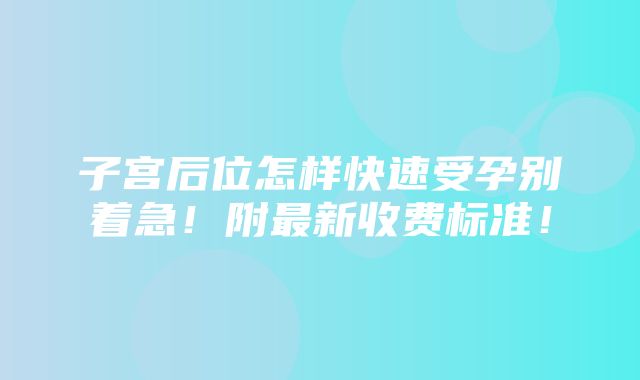 子宫后位怎样快速受孕别着急！附最新收费标准！